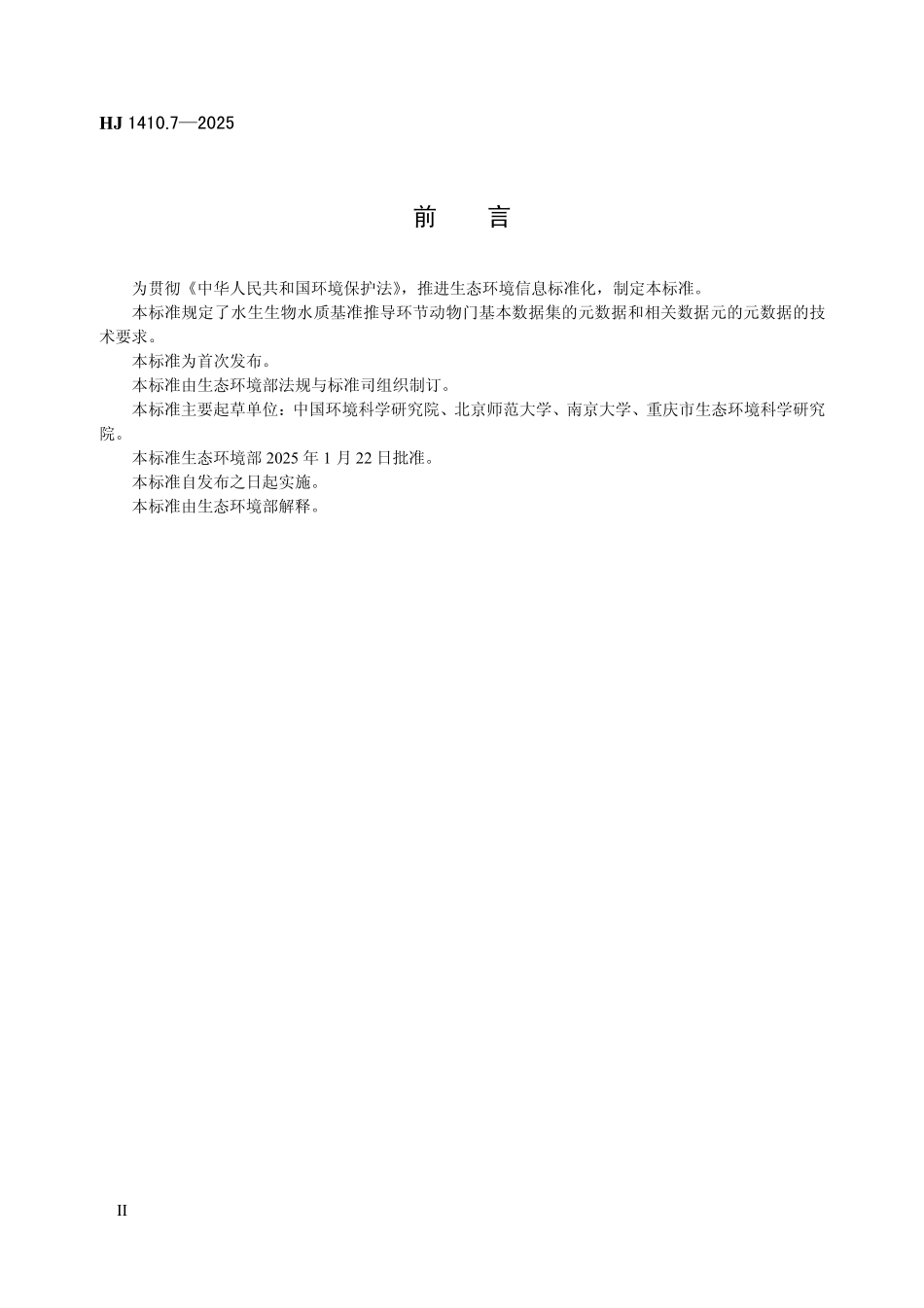 HJ 1410.7—2025

前　言

为贯彻《中华人民共和国环境保护法》，推进生态环境信息标准化，制定本标准。

本标准规定了水生生物水质基准推导环节动物门基本数据集的元数据和相关数据元的元数据的技术要求。

本标准为首次发布。

本标准由生态环境部法规与标准司组织制订。

本标准主要起草单位：中国环境科学研究院、北京师范大学、南京大学、重庆市生态环境科学研究院。

本标准生态环境部 2025 年 1 月 22 日批准。

本标准自发布之日起实施。

本标准由生态环境部解释。

II